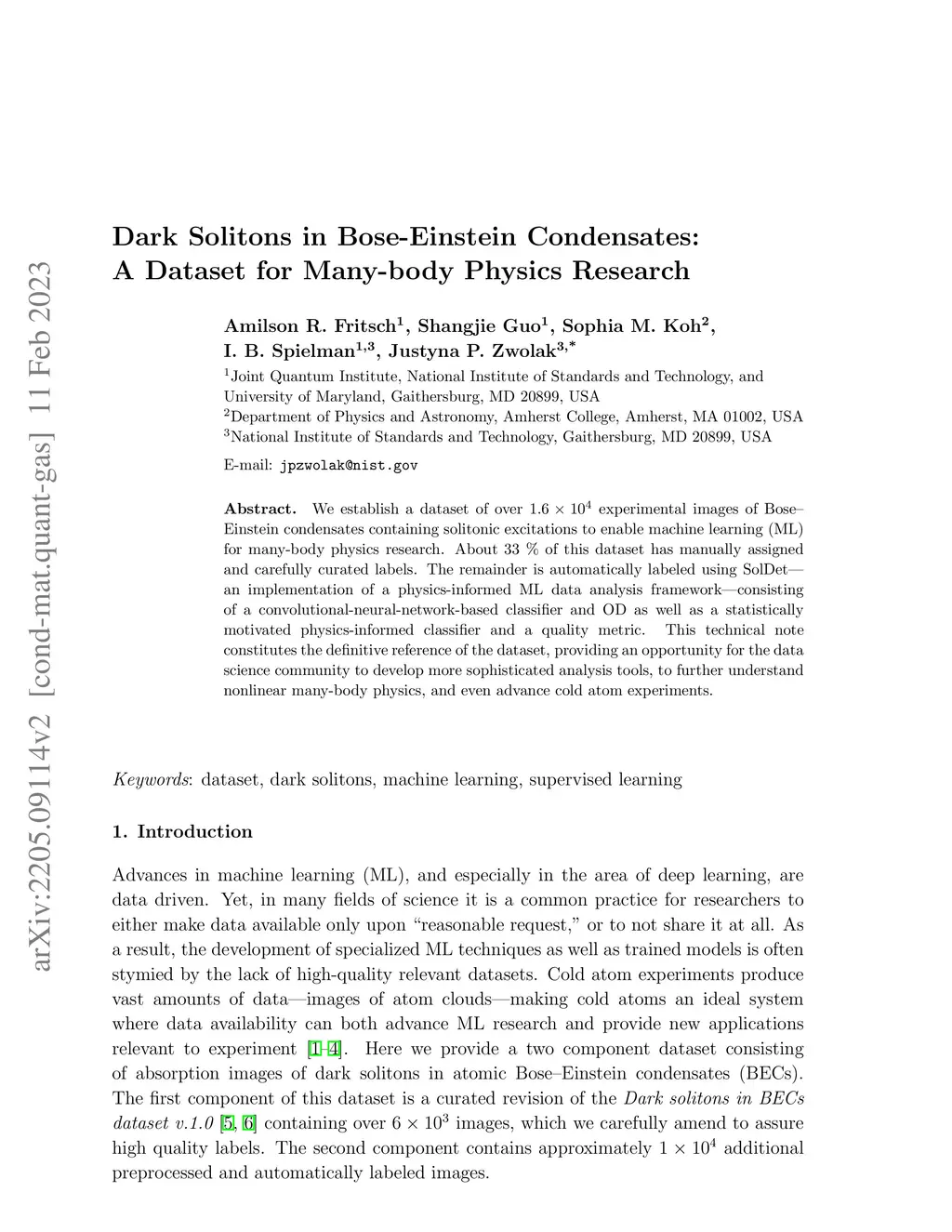 arXiv:2205.09114v2 [cond-mat.quant-gas] 11 Feb 2023

Dark Solitons in Bose-Einstein Condensates: A Dataset for Many-body Physics Research

Amilson R. Fritsch$^1$, Shangjie Guo$^1$, Sophia M. Koh$^2$, I. B. Spielman$^{1,3}$, Justyna P. Zwolak$^{3,*}$

$^1$Joint Quantum Institute, National Institute of Standards and Technology, and University of Maryland, Gaithersburg, MD 20899, USA
$^2$Department of Physics and Astronomy, Amherst College, Amherst, MA 01002, USA
$^3$National Institute of Standards and Technology, Gaithersburg, MD 20899, USA

E-mail: jpzwolak@nist.gov

Abstract. We establish a dataset of over $1.6 \times 10^4$ experimental images of Bose–Einstein condensates containing solitonic excitations to enable machine learning (ML) for many-body physics research. About 33 % of this dataset has manually assigned and carefully curated labels. The remainder is automatically labeled using SolDet—an implementation of a physics-informed ML data analysis framework—consisting of a convolutional-neural-network-based classifier and OD as well as a statistically motivated physics-informed classifier and a quality metric. This technical note constitutes the definitive reference of the dataset, providing an opportunity for the data science community to develop more sophisticated analysis tools, to further understand nonlinear many-body physics, and even advance cold atom experiments.

Keywords: dataset, dark solitons, machine learning, supervised learning

1. Introduction

Advances in machine learning (ML), and especially in the area of deep learning, are data driven. Yet, in many fields of science it is a common practice for researchers to either make data available only upon “reasonable request,” or to not share it at all. As a result, the development of specialized ML techniques as well as trained models is often stymied by the lack of high-quality relevant datasets. Cold atom experiments produce vast amounts of data—images of atom clouds—making cold atoms an ideal system where data availability can both advance ML research and provide new applications relevant to experiment [1–4]. Here we provide a two component dataset consisting of absorption images of dark solitons in atomic Bose–Einstein condensates (BECs). The first component of this dataset is a curated revision of the Dark solitons in BECs dataset v.1.0 [5, 6] containing over $6 \times 10^3$ images, which we carefully amend to assure high quality labels. The second component contains approximately $1 \times 10^4$ additional preprocessed and automatically labeled images.